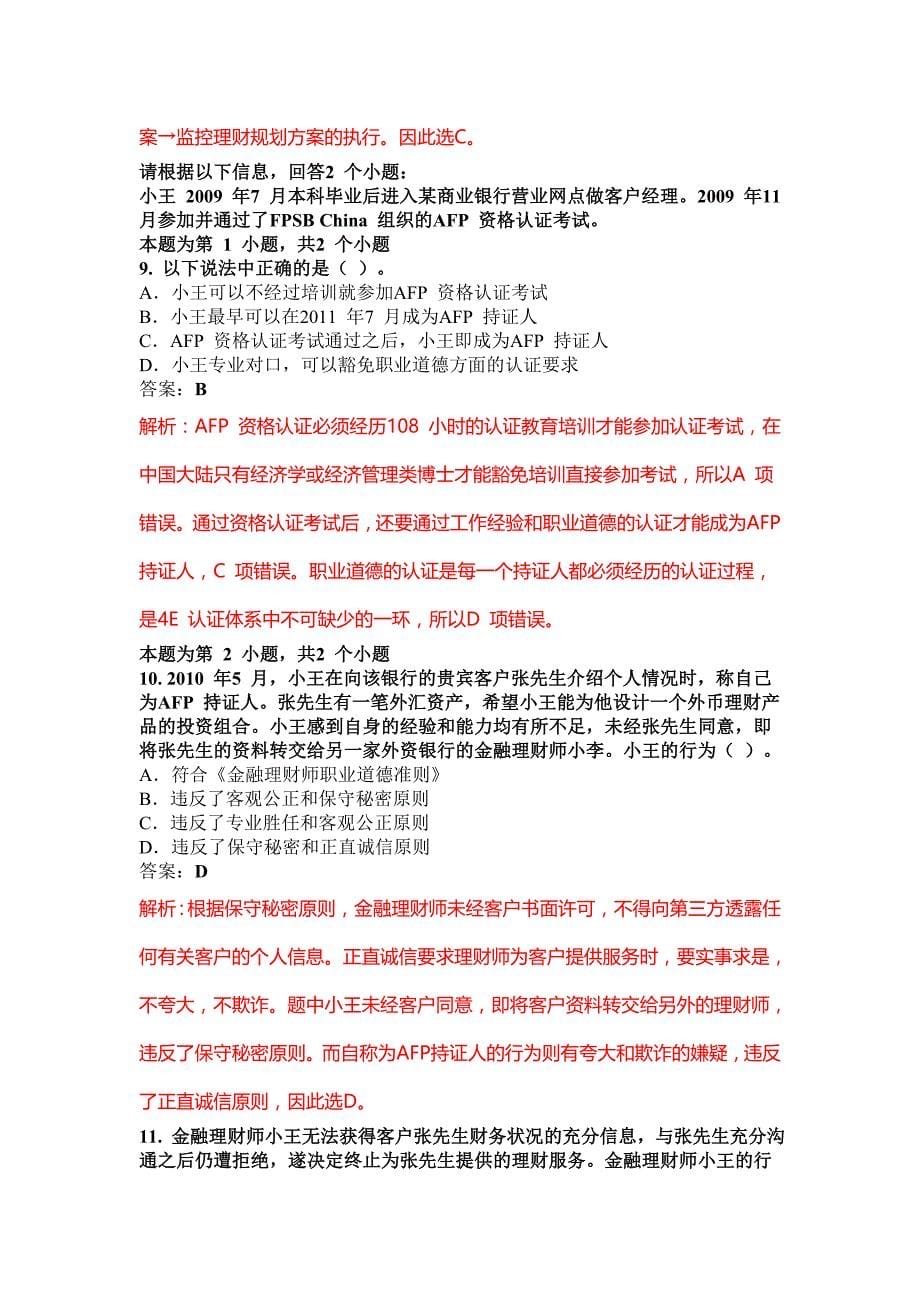 案→监控理财规划方案的执行。因此选C。

请根据以下信息，回答2 个小题：
小王 2009 年7 月本科毕业后进入某商业银行营业网点做客户经理。2009 年11 月参加并通过了FPSB China 组织的AFP 资格认证考试。
本题为第 1 小题，共2 个小题
9. 以下说法中正确的是（ ）。
A．小王可以不经过培训就参加AFP 资格认证考试
B．小王最早可以在2011 年7 月成为AFP 持证人
C．AFP 资格认证考试通过之后，小王即成为AFP 持证人
D．小王专业对口，可以豁免职业道德方面的认证要求
答案：B

解析：AFP 资格认证必须经历108 小时的认证教育培训才能参加认证考试，在中国大陆只有经济学或经济管理类博士才能豁免培训直接参加考试，所以A 项错误。通过资格认证考试后，还要通过工作经验和职业道德的认证才能成为AFP 持证人，C 项错误。职业道德的认证是每一个持证人都必须经历的认证过程，是4E 认证体系中不可缺少的一环，所以D 项错误。

本题为第 2 小题，共2 个小题
10. 2010 年5 月，小王在向该银行的贵宾客户张先生介绍个人情况时，称自己为AFP 持证人。张先生有一笔外汇资产，希望小王能为他设计一个外币理财产品的投资组合。小王感到自身的经验和能力均有所不足，未经张先生同意，即将张先生的资料转交给另一家外资银行的金融理财师小李。小王的行为（ ）。
A．符合《金融理财师职业道德准则》
B．违反了客观公正和保守秘密原则
C．违反了专业胜任和客观公正原则
D．违反了保守秘密和正直诚信原则
答案：D

解析：根据保守秘密原则，金融理财师未经客户书面许可，不得向第三方透露任何有关客户的个人信息。正直诚信要求理财师为客户提供服务时，要实事求是，不夸大，不欺诈。题中小王未经客户同意，即将客户资料转交给另外的理财师，违反了保守秘密原则。而自称为AFP持证人的行为则有夸大和欺诈的嫌疑，违反了正直诚信原则，因此选D。

11. 金融理财师小王无法获得客户张先生财务状况的充分信息，与张先生充分沟通之后仍遭拒绝，遂决定终止为张先生提供的理财服务。金融理财师小王的行